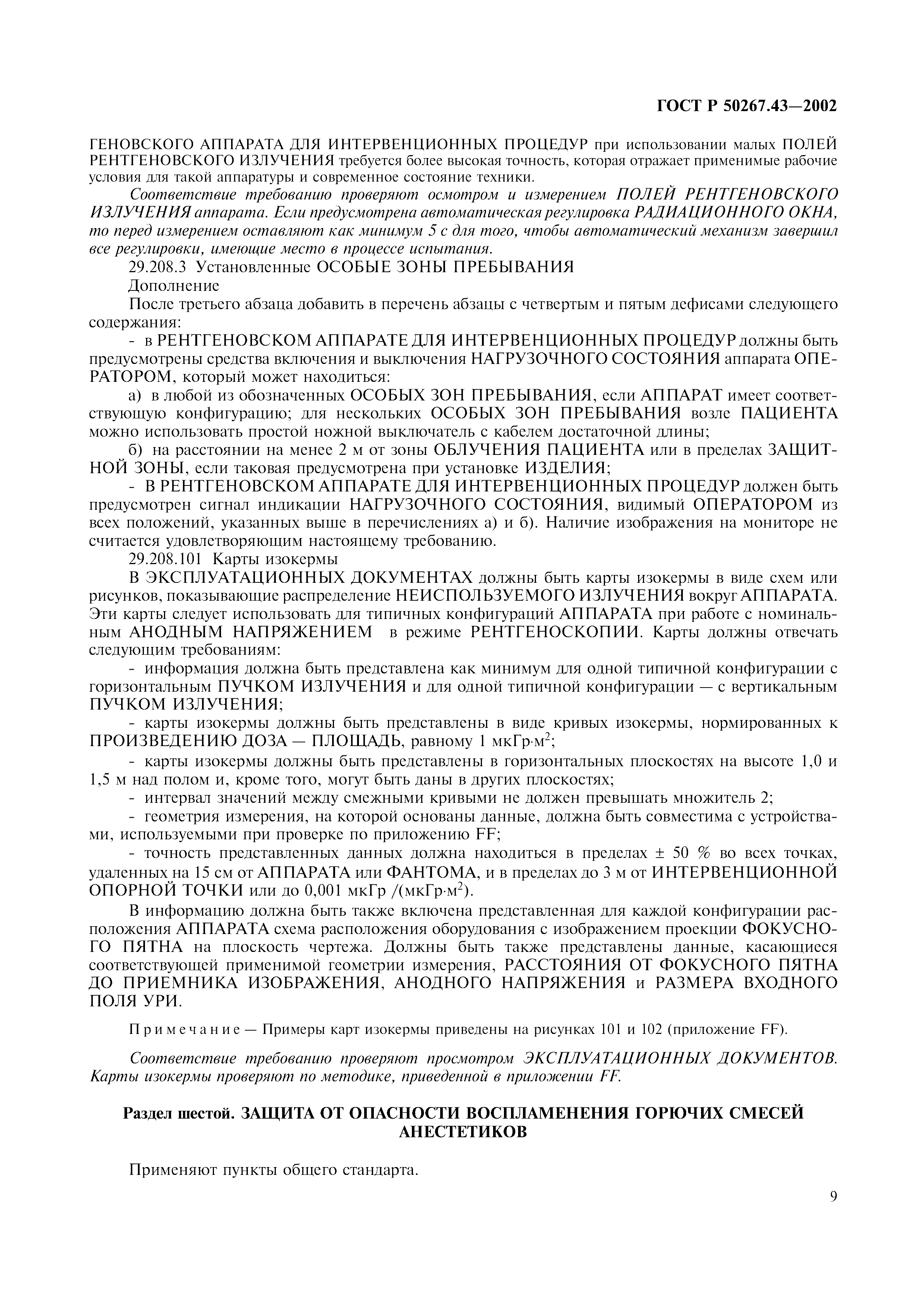 ГОСТ Р 50267.43—2002

ГЕНОВСКОГО АППАРАТА ДЛЯ ИНТЕРВЕНЦИОННЫХ ПРОЦЕДУР при использовании малых ПОЛЕЙ РЕНТГЕНОВСКОГО ИЗЛУЧЕНИЯ требуется более высокая точность, которая отражает применимые рабочие условия для такой аппаратуры и современное состояние техники.

Соответствие требованию проверяют осмотром и измерением ПОЛЕЙ РЕНТГЕНОВСКОГО ИЗЛУЧЕНИЯ аппарата. Если предусмотрена автоматическая регулировка РАДИАЦИОННОГО ОКНА, то перед измерением оставляют как минимум 5 с для того, чтобы автоматический механизм завершил все регулировки, имеющие место в процессе испытания.

29.208.3 Установленные ОСОБЫЕ ЗОНЫ ПРЕБЫВАНИЯ

Дополнение

После третьего абзаца добавить в перечень абзацы с четвертым и пятым дефисами следующего содержания:

- в РЕНТГЕНОВСКОМ АППАРАТЕ ДЛЯ ИНТЕРВЕНЦИОННЫХ ПРОЦЕДУР должны быть предусмотрены средства включения и выключения НАГРУЗОЧНОГО СОСТОЯНИЯ аппарата ОПЕРАТОРОМ, который может находиться:

а) в любой из обозначенных ОСОБЫХ ЗОН ПРЕБЫВАНИЯ, если АППАРАТ имеет соответствующую конфигурацию; для нескольких ОСОБЫХ ЗОН ПРЕБЫВАНИЯ возле ПАЦИЕНТА можно использовать простой ножной выключатель с кабелем достаточной длины;

б) на расстоянии на менее 2 м от зоны ОБЛУЧЕНИЯ ПАЦИЕНТА или в пределах ЗАЩИТНОЙ ЗОНЫ, если таковая предусмотрена при установке ИЗДЕЛИЯ;

- В РЕНТГЕНОВСКОМ АППАРАТЕ ДЛЯ ИНТЕРВЕНЦИОННЫХ ПРОЦЕДУР должен быть предусмотрен сигнал индикации НАГРУЗОЧНОГО СОСТОЯНИЯ, видимый ОПЕРАТОРОМ из всех положений, указанных выше в перечислениях а) и б). Наличие изображения на мониторе не считается удовлетворяющим настоящему требованию.

29.208.101 Карты изокермы

В ЭКСПЛУАТАЦИОННЫХ ДОКУМЕНТАХ должны быть карты изокермы в виде схем или рисунков, показывающие распределение НЕИСПОЛЬЗУЕМОГО ИЗЛУЧЕНИЯ вокруг АППАРАТА. Эти карты следует использовать для типичных конфигураций АППАРАТА при работе с номинальным АНОДНЫМ НАПРЯЖЕНИЕМ в режиме РЕНТГЕНОСКОПИИ. Карты должны отвечать следующим требованиям:

- информация должна быть представлена как минимум для одной типичной конфигурации с горизонтальным ПУЧКОМ ИЗЛУЧЕНИЯ и для одной типичной конфигурации — с вертикальным ПУЧКОМ ИЗЛУЧЕНИЯ;

- карты изокермы должны быть представлены в виде кривых изокермы, нормированных к ПРОИЗВЕДЕНИЮ ДОЗА — ПЛОЩАДЬ, равному 1 мкГр·м$^2$;

- карты изокермы должны быть представлены в горизонтальных плоскостях на высоте 1,0 и 1,5 м над полом и, кроме того, могут быть даны в других плоскостях;

- интервал значений между смежными кривыми не должен превышать множитель 2;

- геометрия измерения, на которой основаны данные, должна быть совместима с устройствами, используемыми при проверке по приложению FF;

- точность представленных данных должна находиться в пределах ± 50 % во всех точках, удаленных на 15 см от АППАРАТА или ФАНТОМА, и в пределах до 3 м от ИНТЕРВЕНЦИОННОЙ ОПОРНОЙ ТОЧКИ или до 0,001 мкГр /(мкГр·м$^2$).

В информацию должна быть также включена представленная для каждой конфигурации расположения АППАРАТА схема расположения оборудования с изображением проекции ФОКУСНОГО ПЯТНА на плоскость чертежа. Должны быть также представлены данные, касающиеся соответствующей применимой геометрии измерения, РАССТОЯНИЯ ОТ ФОКУСНОГО ПЯТНА ДО ПРИЕМНИКА ИЗОБРАЖЕНИЯ, АНОДНОГО НАПРЯЖЕНИЯ и РАЗМЕРА ВХОДНОГО ПОЛЯ УРИ.

Примечание — Примеры карт изокермы приведены на рисунках 101 и 102 (приложение FF).

Соответствие требованию проверяют просмотром ЭКСПЛУАТАЦИОННЫХ ДОКУМЕНТОВ. Карты изокермы проверяют по методике, приведенной в приложении FF.

Раздел шестой. ЗАЩИТА ОТ ОПАСНОСТИ ВОСПЛАМЕНЕНИЯ ГОРЮЧИХ СМЕСЕЙ АНЕСТЕТИКОВ

Применяют пункты общего стандарта.

9